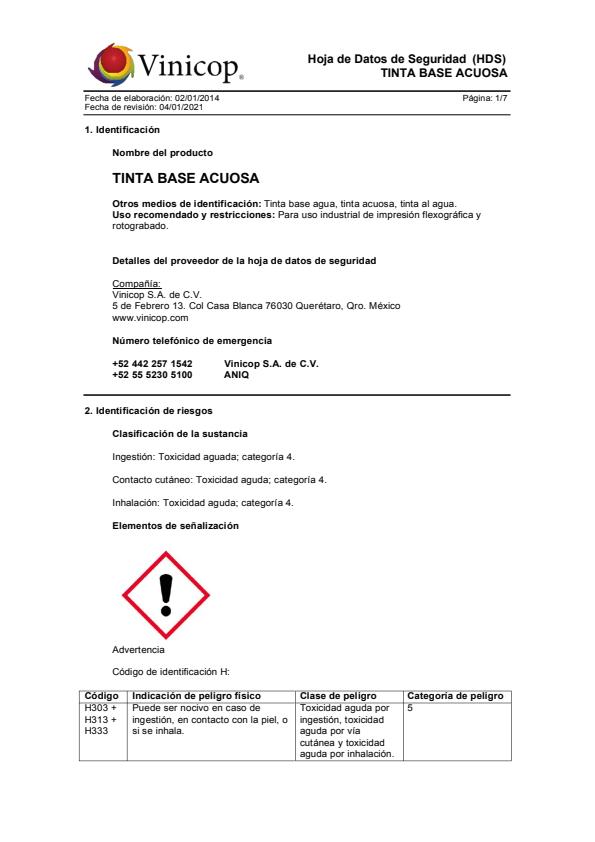 Vinicop®

Hoja de Datos de Seguridad (HDS)
TINTA BASE ACUOSA

Fecha de elaboración: 02/01/2014
Fecha de revisión: 04/01/2021

Página: 1/7

1. Identificación

Nombre del producto

TINTA BASE ACUOSA

Otros medios de identificación: Tinta base agua, tinta acuosa, tinta al agua.
Uso recomendado y restricciones: Para uso industrial de impresión flexográfica y rotograbado.

Detalles del proveedor de la hoja de datos de seguridad

Compañía:
Vinicop S.A. de C.V.
5 de Febrero 13. Col Casa Blanca 76030 Querétaro, Qro. México
www.vinicop.com

Número telefónico de emergencia

+52 442 257 1542 Vinicop S.A. de C.V.
+52 55 5230 5100 ANIQ

2. Identificación de riesgos

Clasificación de la sustancia

Ingestión: Toxicidad aguada; categoría 4.

Contacto cutáneo: Toxicidad aguda; categoría 4.

Inhalación: Toxicidad aguda; categoría 4.

Elementos de señalización

Advertencia

Código de identificación H:

| Código | Indicación de peligro físico | Clase de peligro | Categoría de peligro |
|---|---|---|---|
| H303 + H313 + H333 | Puede ser nocivo en caso de ingestión, en contacto con la piel, o si se inhala. | Toxicidad aguda por ingestión, toxicidad aguda por vía cutánea y toxicidad aguda por inhalación. | 5 |